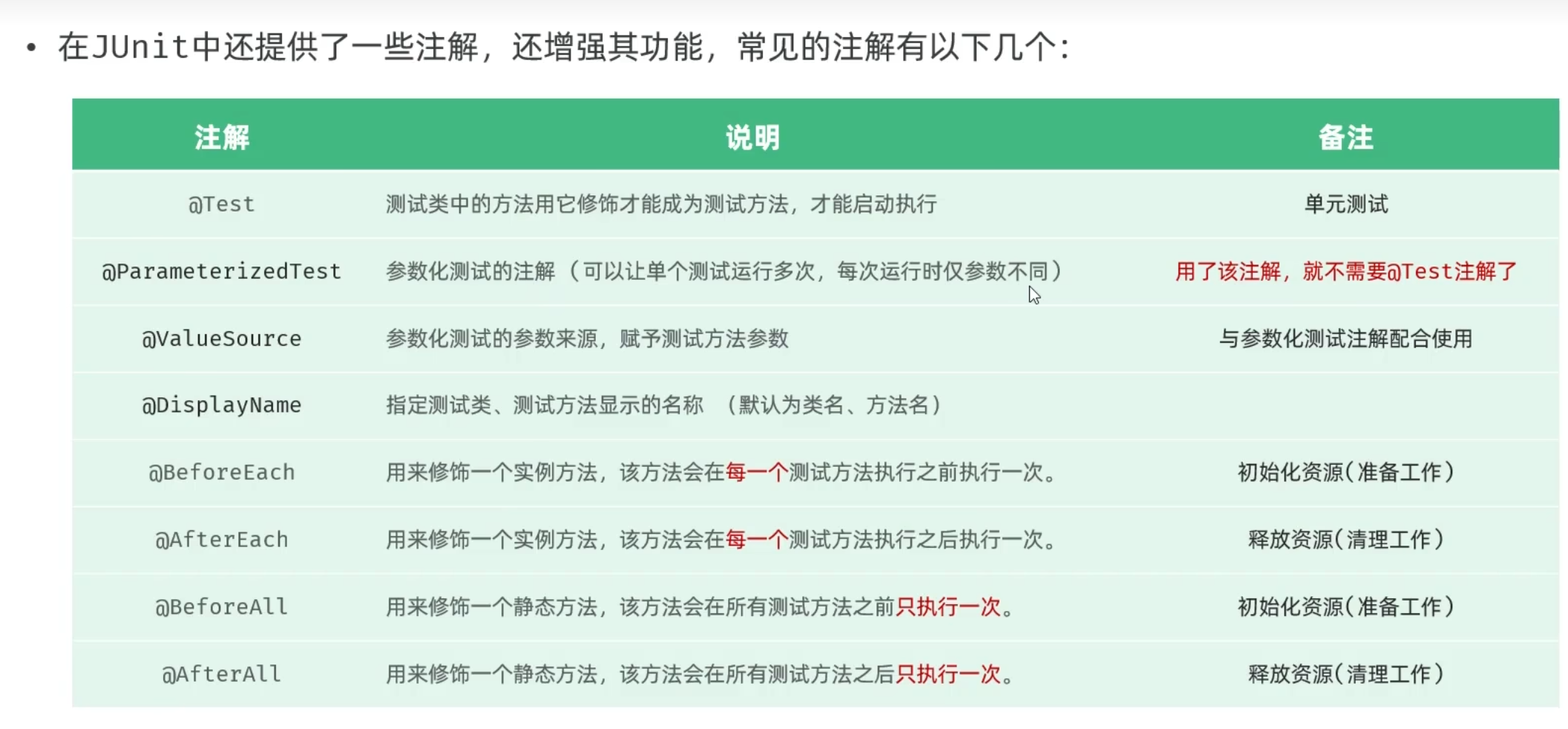 • 在JUnit中还提供了一些注解，还增强其功能，常见的注解有以下几个：

| 注解 | 说明 | 备注 |
|---|---|---|
| @Test | 测试类中的方法用它修饰才能成为测试方法，才能启动执行 | 单元测试 |
| @ParameterizedTest | 参数化测试的注解（可以让单个测试运行多次，每次运行时仅参数不同） | 用了该注解，就不需要@Test注解了 |
| @ValueSource | 参数化测试的参数来源，赋予测试方法参数 | 与参数化测试注解配合使用 |
| @DisplayName | 指定测试类、测试方法显示的名称 （默认为类名、方法名） | |
| @BeforeEach | 用来修饰一个实例方法，该方法会在每一个测试方法执行之前执行一次。 | 初始化资源(准备工作) |
| @AfterEach | 用来修饰一个实例方法，该方法会在每一个测试方法执行之后执行一次。 | 释放资源(清理工作) |
| @BeforeAll | 用来修饰一个静态方法，该方法会在所有测试方法之前只执行一次。 | 初始化资源(准备工作) |
| @AfterAll | 用来修饰一个静态方法，该方法会在所有测试方法之后只执行一次。 | 释放资源(清理工作) |